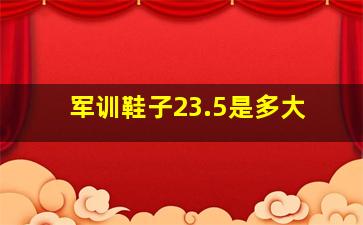 军训鞋子23.5是多大